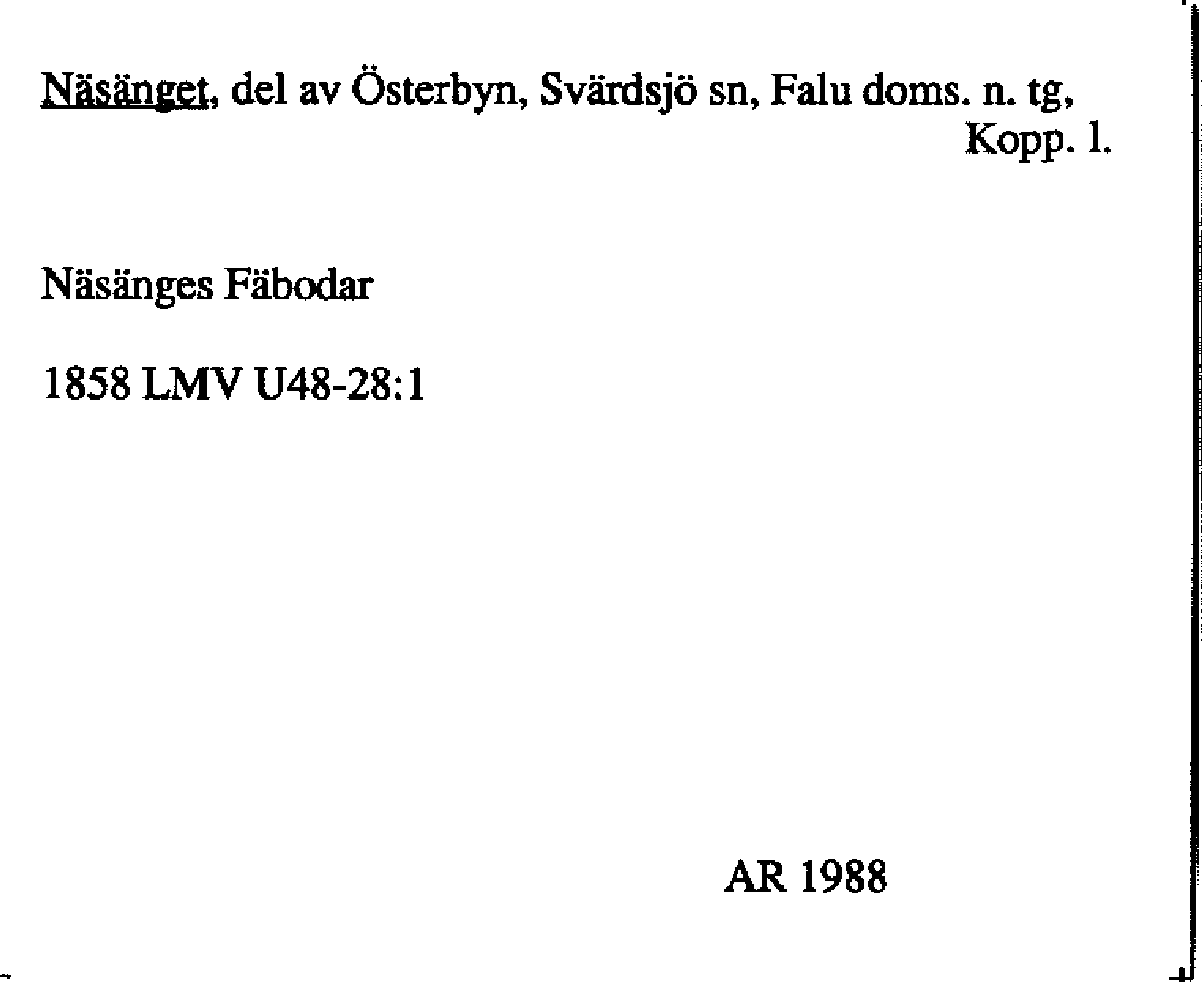 Näsänget, del av Österbyn, Svärdsjö sn, Falu doms. n. tg,
Kopp. l.

Näsänges Fäbodar

1858 LMV U48-28:1

AR 1988